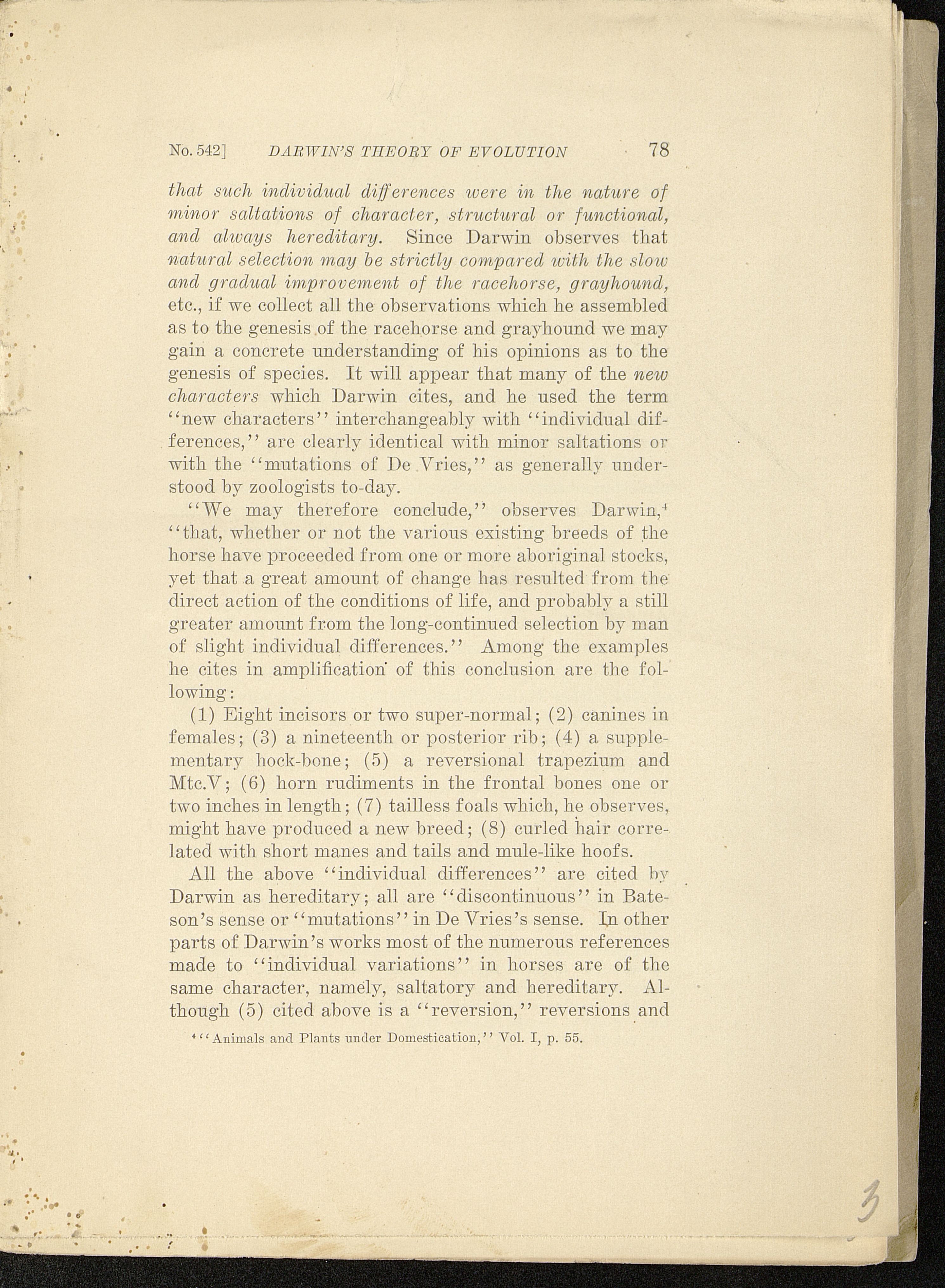 No. 542] DARWIN'S THEORY OF EVOLUTION 78

that such individual differences were in the nature of minor saltations of character, structural or functional, and always hereditary. Since Darwin observes that natural selection may be strictly compared with the slow and gradual improvement of the racehorse, grayhound, etc., if we collect all the observations which he assembled as to the genesis of the racehorse and grayhound we may gain a concrete understanding of his opinions as to the genesis of species. It will appear that many of the new characters which Darwin cites, and he used the term "new characters" interchangeably with "individual differences," are clearly identical with minor saltations or with the "mutations of De Vries," as generally understood by zoologists to-day.

"We may therefore conclude," observes Darwin,$^4$ "that, whether or not the various existing breeds of the horse have proceeded from one or more aboriginal stocks, yet that a great amount of change has resulted from the direct action of the conditions of life, and probably a still greater amount from the long-continued selection by man of slight individual differences." Among the examples he cites in amplification of this conclusion are the following:

(1) Eight incisors or two super-normal; (2) canines in females; (3) a nineteenth or posterior rib; (4) a supplementary hock-bone; (5) a reversional trapezium and Mtc.V; (6) horn rudiments in the frontal bones one or two inches in length; (7) tailless foals which, he observes, might have produced a new breed; (8) curled hair correlated with short manes and tails and mule-like hoofs.

All the above "individual differences" are cited by Darwin as hereditary; all are "discontinuous" in Bateson's sense or "mutations" in De Vries's sense. In other parts of Darwin's works most of the numerous references made to "individual variations" in horses are of the same character, namely, saltatory and hereditary. Although (5) cited above is a "reversion," reversions and

$^4$ "Animals and Plants under Domestication," Vol. I, p. 55.

3